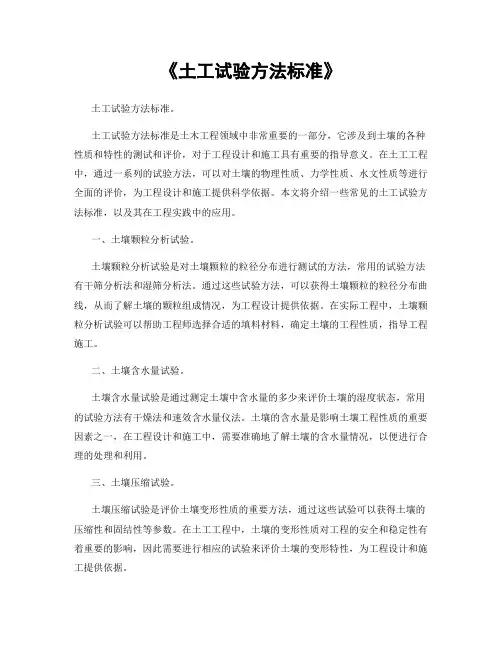 《土工试验方法标准》

土工试验方法标准。

土工试验方法标准是土木工程领域中非常重要的一部分，它涉及到土壤的各种性质和特性的测试和评价，对于工程设计和施工具有重要的指导意义。在土工工程中，通过一系列的试验方法，可以对土壤的物理性质、力学性质、水文性质等进行全面的评价，为工程设计和施工提供科学依据。本文将介绍一些常见的土工试验方法标准，以及其在工程实践中的应用。

一、土壤颗粒分析试验。

土壤颗粒分析试验是对土壤颗粒的粒径分布进行测试的方法，常用的试验方法有干筛分析法和湿筛分析法。通过这些试验方法，可以获得土壤颗粒的粒径分布曲线，从而了解土壤的颗粒组成情况，为工程设计提供依据。在实际工程中，土壤颗粒分析试验可以帮助工程师选择合适的填料材料，确定土壤的工程性质，指导工程施工。

二、土壤含水量试验。

土壤含水量试验是通过测定土壤中含水量的多少来评价土壤的湿度状态，常用的试验方法有干燥法和速效含水量仪法。土壤的含水量是影响土壤工程性质的重要因素之一，在工程设计和施工中，需要准确地了解土壤的含水量情况，以便进行合理的处理和利用。

三、土壤压缩试验。

土壤压缩试验是评价土壤变形性质的重要方法，通过这些试验可以获得土壤的压缩性和固结性等参数。在土工工程中，土壤的变形性质对工程的安全和稳定性有着重要的影响，因此需要进行相应的试验来评价土壤的变形特性，为工程设计和施工提供依据。